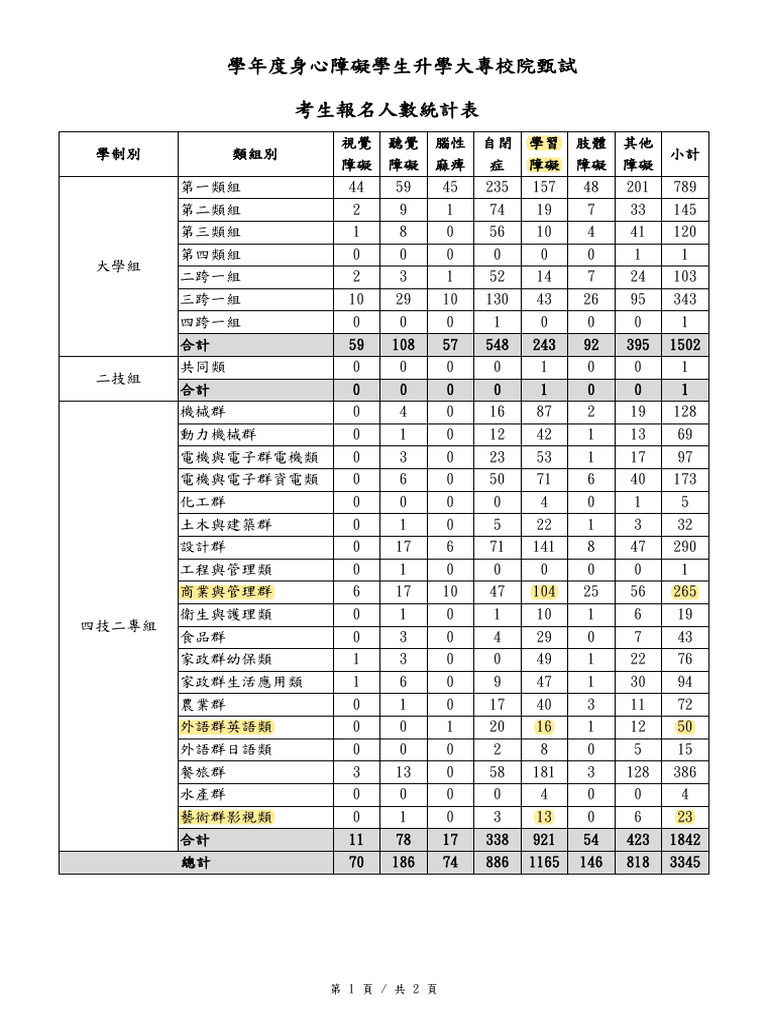 學年度身心障礙學生升學大專校院甄試

考生報名人數統計表

| 學制別 | 類組別 | 視覺障礙 | 聽覺障礙 | 腦性麻痺 | 自閉症 | 學習障礙 | 肢體障礙 | 其他障礙 | 小計 |
|---|---|---|---|---|---|---|---|---|---|
| 大學組 | 第一類組 | 44 | 59 | 45 | 235 | 157 | 48 | 201 | 789 |
| | 第二類組 | 2 | 9 | 1 | 74 | 19 | 7 | 33 | 145 |
| | 第三類組 | 1 | 8 | 0 | 56 | 10 | 4 | 41 | 120 |
| | 第四類組 | 0 | 0 | 0 | 0 | 0 | 0 | 1 | 1 |
| | 二跨一組 | 2 | 3 | 1 | 52 | 14 | 7 | 24 | 103 |
| | 三跨一組 | 10 | 29 | 10 | 130 | 43 | 26 | 95 | 343 |
| | 四跨一組 | 0 | 0 | 0 | 1 | 0 | 0 | 0 | 1 |
| | 合計 | 59 | 108 | 57 | 548 | 243 | 92 | 395 | 1502 |
| 二技組 | 共同類 | 0 | 0 | 0 | 0 | 1 | 0 | 0 | 1 |
| | 合計 | 0 | 0 | 0 | 0 | 1 | 0 | 0 | 1 |
| 四技二專組 | 機械群 | 0 | 4 | 0 | 16 | 87 | 2 | 19 | 128 |
| | 動力機械群 | 0 | 1 | 0 | 12 | 42 | 1 | 13 | 69 |
| | 電機與電子群電機類 | 0 | 3 | 0 | 23 | 53 | 1 | 17 | 97 |
| | 電機與電子群資電類 | 0 | 6 | 0 | 50 | 71 | 6 | 40 | 173 |
| | 化工群 | 0 | 0 | 0 | 0 | 4 | 0 | 1 | 5 |
| | 土木與建築群 | 0 | 1 | 0 | 5 | 22 | 1 | 3 | 32 |
| | 設計群 | 0 | 17 | 6 | 71 | 141 | 8 | 47 | 290 |
| | 工程與管理類 | 0 | 1 | 0 | 0 | 0 | 0 | 0 | 1 |
| | 商業與管理群 | 6 | 17 | 10 | 47 | 104 | 25 | 56 | 265 |
| | 衛生與護理類 | 0 | 1 | 0 | 1 | 10 | 1 | 6 | 19 |
| | 食品群 | 0 | 3 | 0 | 4 | 29 | 0 | 7 | 43 |
| | 家政群幼保類 | 1 | 3 | 0 | 0 | 49 | 1 | 22 | 76 |
| | 家政群生活應用類 | 1 | 6 | 0 | 9 | 47 | 1 | 30 | 94 |
| | 農業群 | 0 | 1 | 0 | 17 | 40 | 3 | 11 | 72 |
| | 外語群英語類 | 0 | 0 | 1 | 20 | 16 | 1 | 12 | 50 |
| | 外語群日語類 | 0 | 0 | 0 | 2 | 8 | 0 | 5 | 15 |
| | 餐旅群 | 3 | 13 | 0 | 58 | 181 | 3 | 128 | 386 |
| | 水產群 | 0 | 0 | 0 | 0 | 4 | 0 | 0 | 4 |
| | 藝術群影視類 | 0 | 1 | 0 | 3 | 13 | 0 | 6 | 23 |
| | 合計 | 11 | 78 | 17 | 338 | 921 | 54 | 423 | 1842 |
| 總計 | | 70 | 186 | 74 | 886 | 1165 | 146 | 818 | 3345 |

第 1 頁 / 共 2 頁